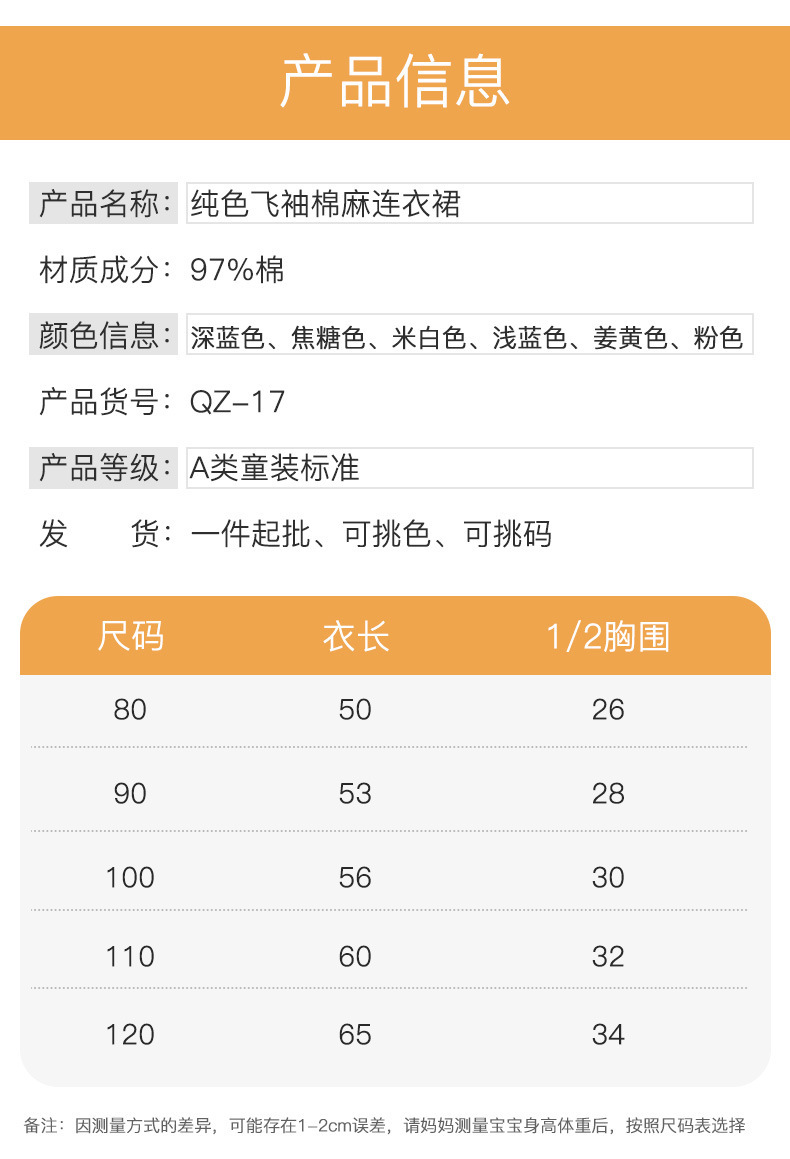 产品信息

产品名称：纯色飞袖棉麻连衣裙

材质成分：97%棉

颜色信息：深蓝色、焦糖色、米白色、浅蓝色、姜黄色、粉色

产品货号：QZ-17

产品等级：A类童装标准

发　　货：一件起批、可挑色、可挑码

| 尺码 | 衣长 | 1/2胸围 |
|---|---|---|
| 80 | 50 | 26 |
| 90 | 53 | 28 |
| 100 | 56 | 30 |
| 110 | 60 | 32 |
| 120 | 65 | 34 |

备注：因测量方式的差异，可能存在1-2cm误差，请妈妈测量宝宝身高体重后，按照尺码表选择